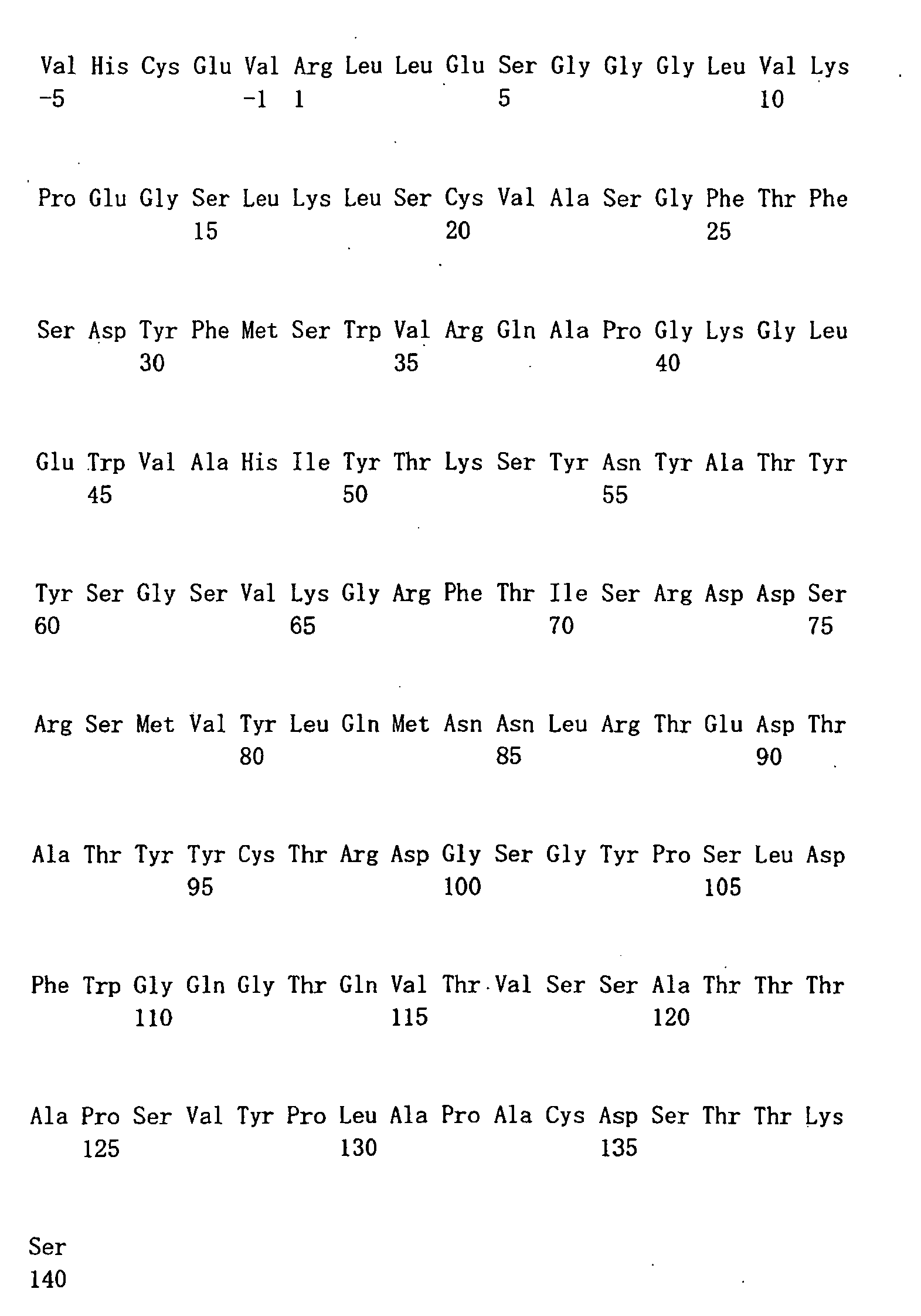 Val His Cys Glu Val Arg Leu Leu Glu Ser Gly Gly Gly Leu Val Lys
-5 -1 1 5 10

Pro Glu Gly Ser Leu Lys Leu Ser Cys Val Ala Ser Gly Phe Thr Phe
15 20 25

Ser Asp Tyr Phe Met Ser Trp Val Arg Gln Ala Pro Gly Lys Gly Leu
30 35 40

Glu Trp Val Ala His Ile Tyr Thr Lys Ser Tyr Asn Tyr Ala Thr Tyr
45 50 55

Tyr Ser Gly Ser Val Lys Gly Arg Phe Thr Ile Ser Arg Asp Asp Ser
60 65 70 75

Arg Ser Met Val Tyr Leu Gln Met Asn Asn Leu Arg Thr Glu Asp Thr
80 85 90

Ala Thr Tyr Tyr Cys Thr Arg Asp Gly Ser Gly Tyr Pro Ser Leu Asp
95 100 105

Phe Trp Gly Gln Gly Thr Gln Val Thr Val Ser Ser Ala Thr Thr Thr
110 115 120

Ala Pro Ser Val Tyr Pro Leu Ala Pro Ala Cys Asp Ser Thr Thr Lys
125 130 135

Ser
140